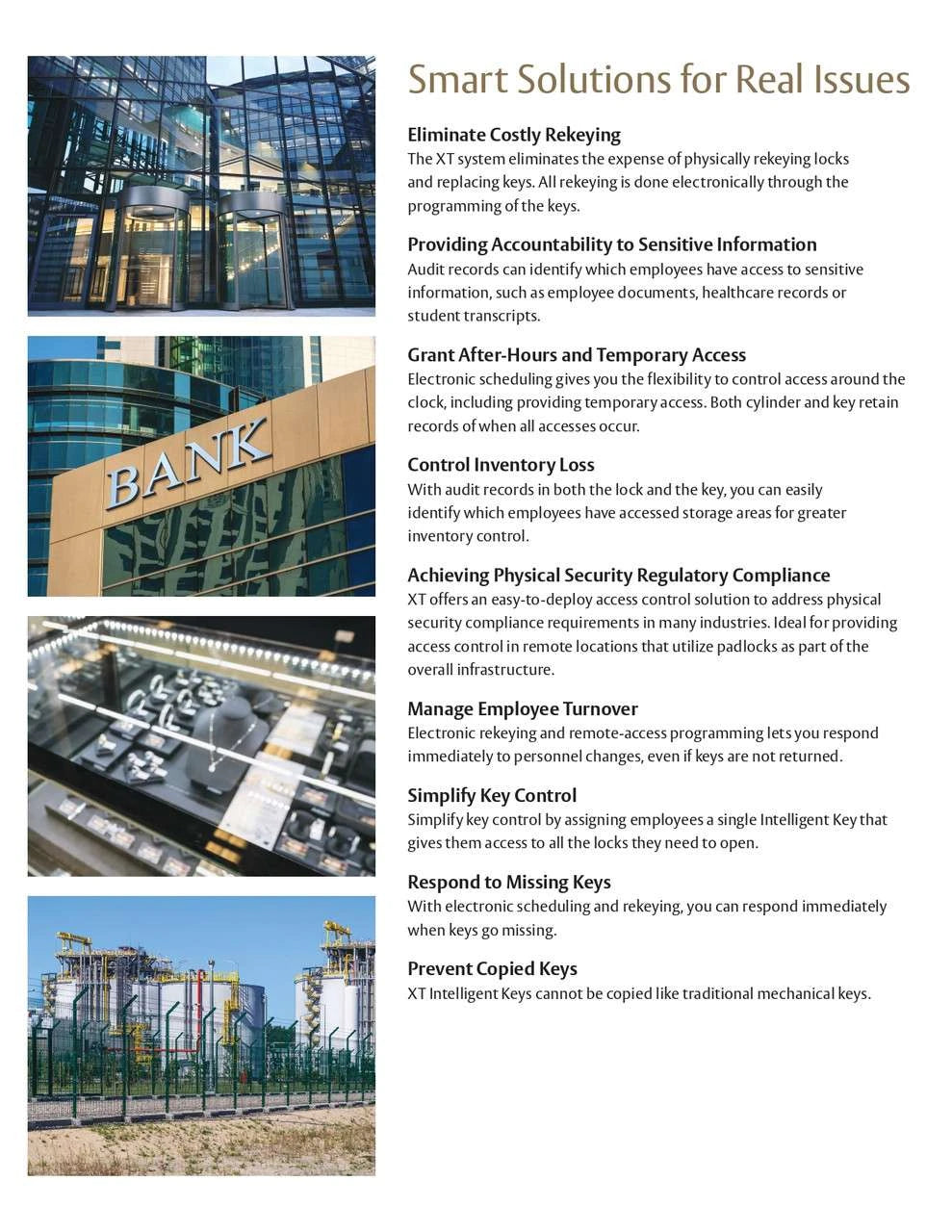 BANK

Smart Solutions for Real Issues

Eliminate Costly Rekeying
The XT system eliminates the expense of physically rekeying locks and replacing keys. All rekeying is done electronically through the programming of the keys.

Providing Accountability to Sensitive Information
Audit records can identify which employees have access to sensitive information, such as employee documents, healthcare records or student transcripts.

Grant After-Hours and Temporary Access
Electronic scheduling gives you the flexibility to control access around the clock, including providing temporary access. Both cylinder and key retain records of when all accesses occur.

Control Inventory Loss
With audit records in both the lock and the key, you can easily identify which employees have accessed storage areas for greater inventory control.

Achieving Physical Security Regulatory Compliance
XT offers an easy-to-deploy access control solution to address physical security compliance requirements in many industries. Ideal for providing access control in remote locations that utilize padlocks as part of the overall infrastructure.

Manage Employee Turnover
Electronic rekeying and remote-access programming lets you respond immediately to personnel changes, even if keys are not returned.

Simplify Key Control
Simplify key control by assigning employees a single Intelligent Key that gives them access to all the locks they need to open.

Respond to Missing Keys
With electronic scheduling and rekeying, you can respond immediately when keys go missing.

Prevent Copied Keys
XT Intelligent Keys cannot be copied like traditional mechanical keys.